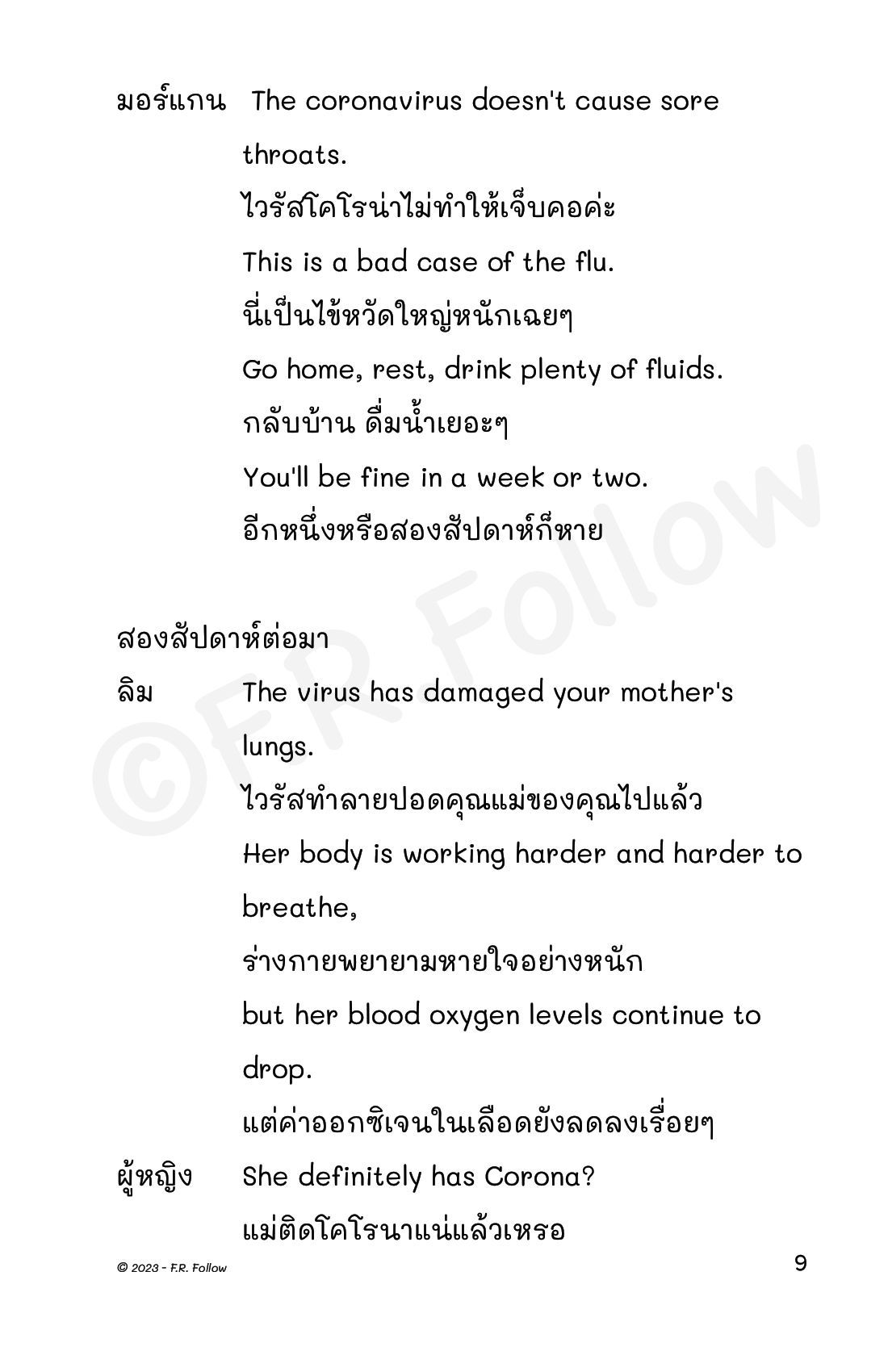 มอร์แกน The coronavirus doesn't cause sore throats.
ไวรัสโคโรน่าไม่ทำให้เจ็บคอค่ะ
This is a bad case of the flu.
นี่เป็นไข้หวัดใหญ่หนักเฉยๆ
Go home, rest, drink plenty of fluids.
กลับบ้าน ดื่มน้ำเยอะๆ
You'll be fine in a week or two.
อีกหนึ่งหรือสองสัปดาห์ก็หาย

สองสัปดาห์ต่อมา

ลิม The virus has damaged your mother's lungs.
ไวรัสทำลายปอดคุณแม่ของคุณไปแล้ว
Her body is working harder and harder to breathe,
ร่างกายพยายามหายใจอย่างหนัก
but her blood oxygen levels continue to drop.
แต่ค่าออกซิเจนในเลือดยังลดลงเรื่อยๆ

ผู้หญิง She definitely has Corona?
แม่ติดโคโรนาแน่แล้วเหรอ

©F.R. Follow

© 2023 - F.R. Follow

9